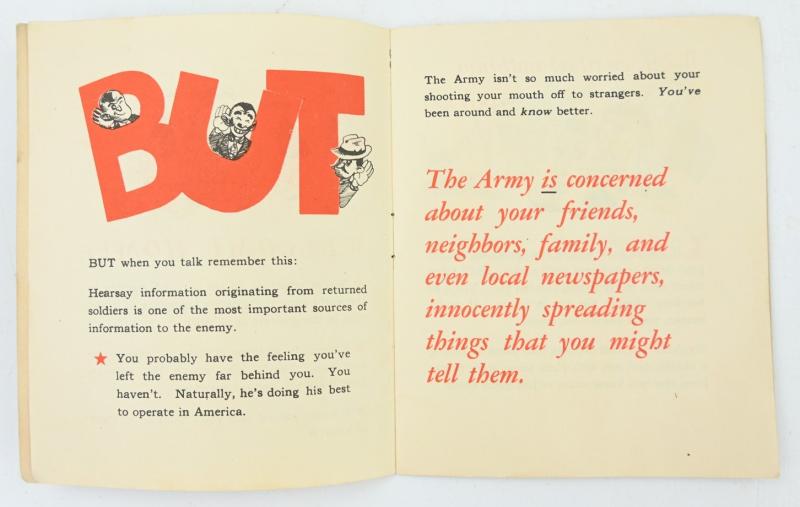 BUT

BUT when you talk remember this:

Hearsay information originating from returned soldiers is one of the most important sources of information to the enemy.

★ You probably have the feeling you've left the enemy far behind you. You haven't. Naturally, he's doing his best to operate in America.

The Army isn't so much worried about your shooting your mouth off to strangers. You've been around and know better.

The Army is concerned about your friends, neighbors, family, and even local newspapers, innocently spreading things that you might tell them.